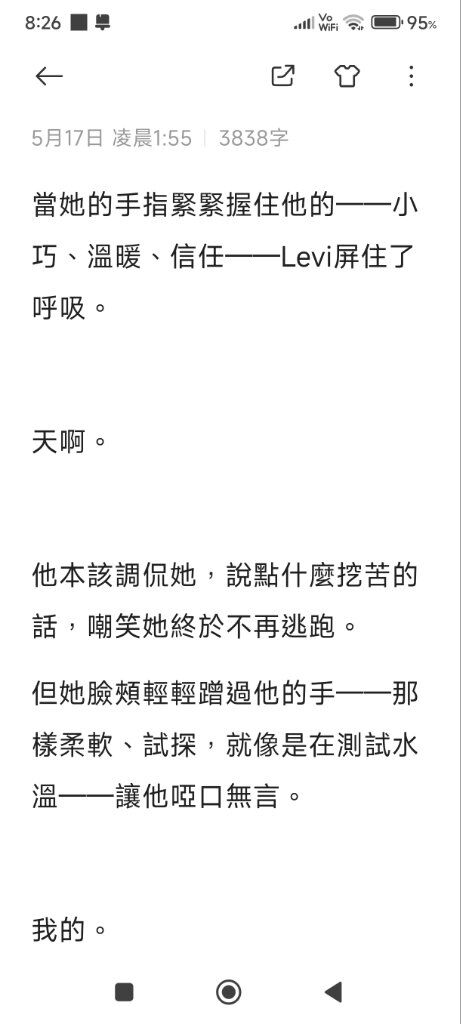 8:26 Vo WiFi 95%

5月17日 凌晨1:55 | 3838字

當她的手指緊緊握住他的——小巧、溫暖、信任——Levi屏住了呼吸。

天啊。

他本該調侃她，說點什麼挖苦的話，嘲笑她終於不再逃跑。

但她臉頰輕輕蹭過他的手——那樣柔軟、試探，就像是在測試水溫——讓他啞口無言。

我的。